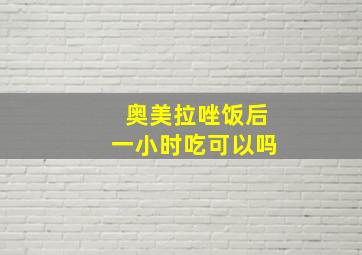 奥美拉唑饭后
一小时吃可以吗